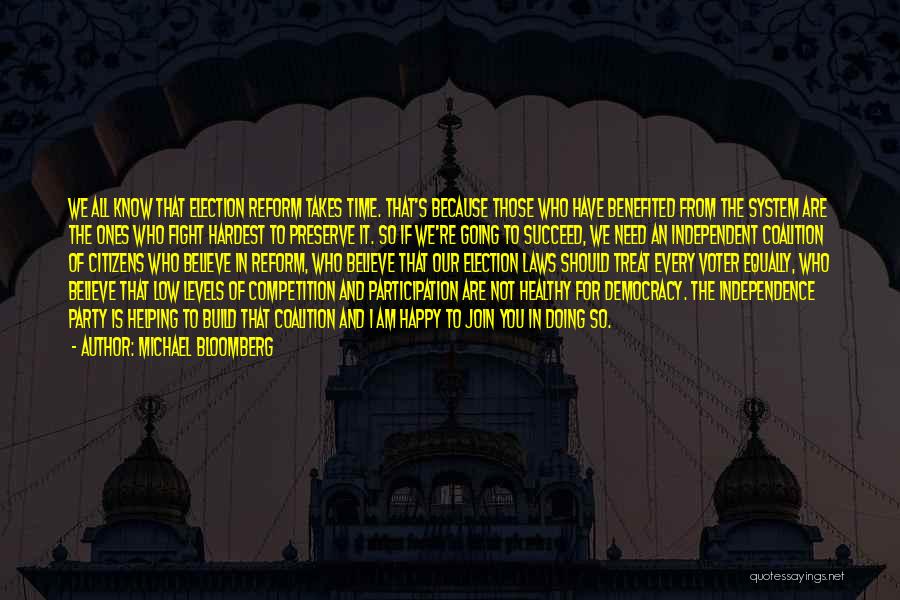 WE ALL KNOW THAT ELECTION REFORM TAKES TIME. THAT'S BECAUSE THOSE WHO HAVE BENEFITED FROM THE SYSTEM ARE THE ONES WHO FIGHT HARDEST TO PRESERVE IT. SO IF WE'RE GOING TO SUCCEED, WE NEED AN INDEPENDENT COALITION OF CITIZENS WHO BELIEVE IN REFORM, WHO BELIEVE THAT OUR ELECTION LAWS SHOULD TREAT EVERY VOTER EQUALLY, WHO BELIEVE THAT LOW LEVELS OF COMPETITION AND PARTICIPATION ARE NOT HEALTHY FOR DEMOCRACY. THE INDEPENDENCE PARTY IS HELPING TO BUILD THAT COALITION AND I AM HAPPY TO JOIN YOU IN DOING SO.

- AUTHOR: MICHAEL BLOOMBERG

quotessayings.net